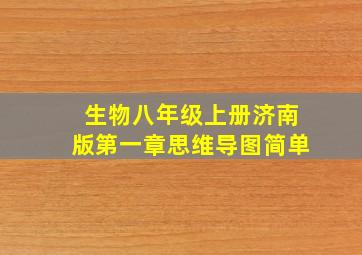 生物八年级上册济南版第一章思维导图简单